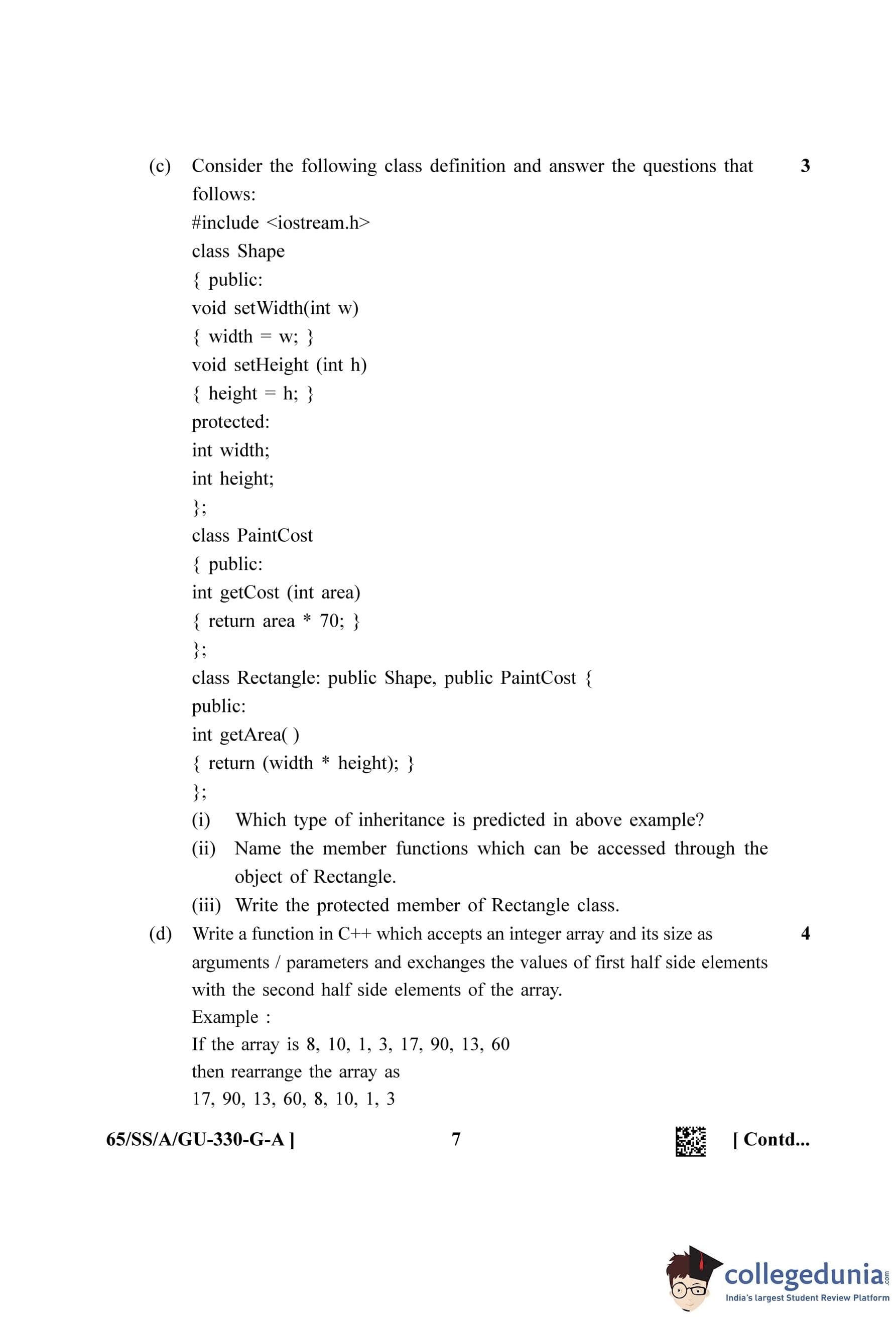 (c) Consider the following class definition and answer the questions that follows: 3

#include <iostream.h>
class Shape
{ public:
void setWidth(int w)
{ width = w; }
void setHeight (int h)
{ height = h; }
protected:
int width;
int height;
};
class PaintCost
{ public:
int getCost (int area)
{ return area * 70; }
};
class Rectangle: public Shape, public PaintCost {
public:
int getArea( )
{ return (width * height); }
};

(i) Which type of inheritance is predicted in above example?
(ii) Name the member functions which can be accessed through the object of Rectangle.
(iii) Write the protected member of Rectangle class.

(d) Write a function in C++ which accepts an integer array and its size as arguments / parameters and exchanges the values of first half side elements with the second half side elements of the array. 4
Example :
If the array is 8, 10, 1, 3, 17, 90, 13, 60
then rearrange the array as
17, 90, 13, 60, 8, 10, 1, 3

65/SS/A/GU-330-G-A ] 7 [ Contd...

collegedunia.com
India's largest Student Review Platform